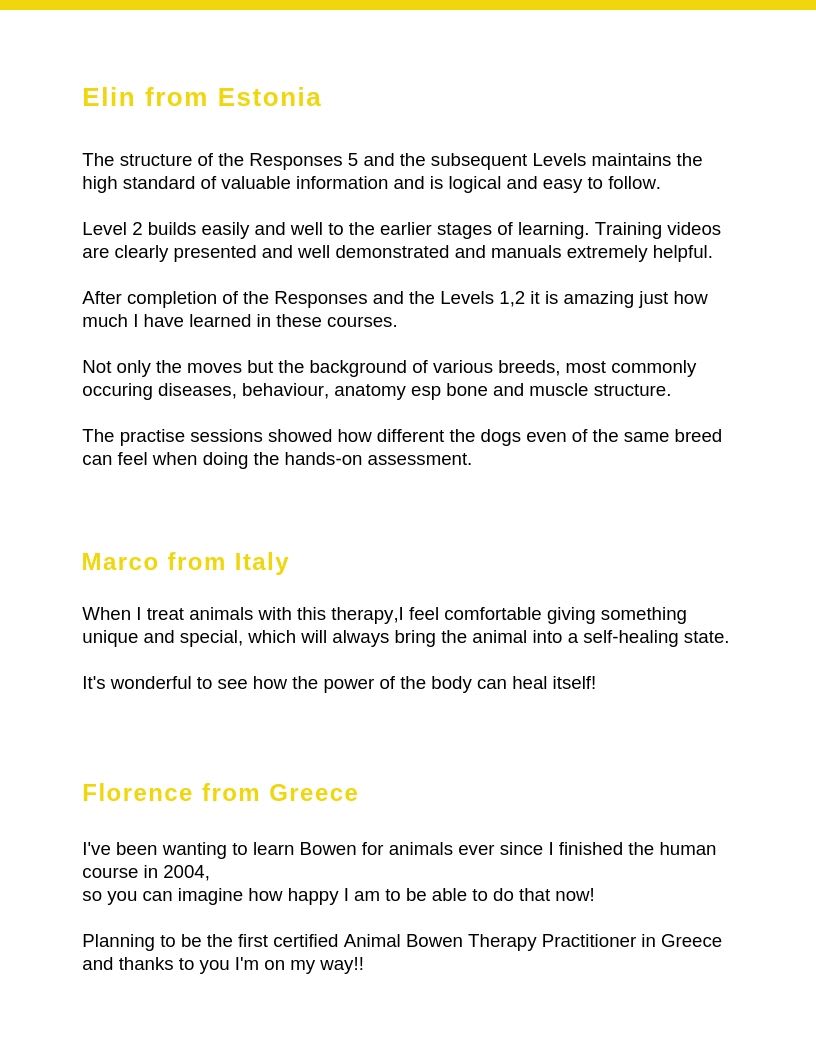 Elin from Estonia

The structure of the Responses 5 and the subsequent Levels maintains the high standard of valuable information and is logical and easy to follow.

Level 2 builds easily and well to the earlier stages of learning. Training videos are clearly presented and well demonstrated and manuals extremely helpful.

After completion of the Responses and the Levels 1,2 it is amazing just how much I have learned in these courses.

Not only the moves but the background of various breeds, most commonly occuring diseases, behaviour, anatomy esp bone and muscle structure.

The practise sessions showed how different the dogs even of the same breed can feel when doing the hands-on assessment.

Marco from Italy

When I treat animals with this therapy,I feel comfortable giving something unique and special, which will always bring the animal into a self-healing state.

It's wonderful to see how the power of the body can heal itself!

Florence from Greece

I've been wanting to learn Bowen for animals ever since I finished the human course in 2004,
so you can imagine how happy I am to be able to do that now!

Planning to be the first certified Animal Bowen Therapy Practitioner in Greece and thanks to you I'm on my way!!